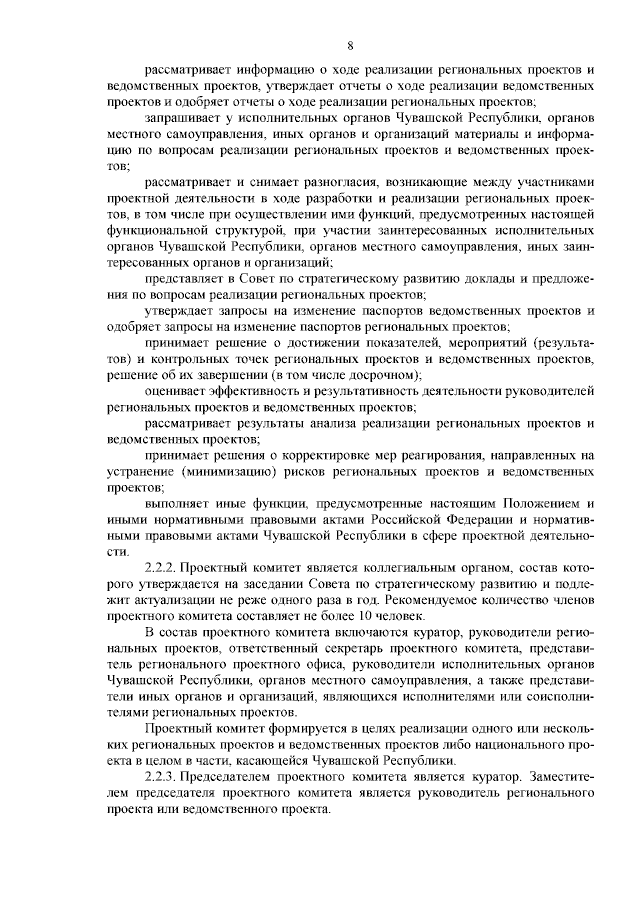 8

рассматривает информацию о ходе реализации региональных проектов и ведомственных проектов, утверждает отчеты о ходе реализации ведомственных проектов и одобряет отчеты о ходе реализации региональных проектов;

запрашивает у исполнительных органов Чувашской Республики, органов местного самоуправления, иных органов и организаций материалы и информацию по вопросам реализации региональных проектов и ведомственных проектов;

рассматривает и снимает разногласия, возникающие между участниками проектной деятельности в ходе разработки и реализации региональных проектов, в том числе при осуществлении ими функций, предусмотренных настоящей функциональной структурой, при участии заинтересованных исполнительных органов Чувашской Республики, органов местного самоуправления, иных заинтересованных органов и организаций;

представляет в Совет по стратегическому развитию доклады и предложения по вопросам реализации региональных проектов;

утверждает запросы на изменение паспортов ведомственных проектов и одобряет запросы на изменение паспортов региональных проектов;

принимает решение о достижении показателей, мероприятий (результатов) и контрольных точек региональных проектов и ведомственных проектов, решение об их завершении (в том числе досрочном);

оценивает эффективность и результативность деятельности руководителей региональных проектов и ведомственных проектов;

рассматривает результаты анализа реализации региональных проектов и ведомственных проектов;

принимает решения о корректировке мер реагирования, направленных на устранение (минимизацию) рисков региональных проектов и ведомственных проектов;

выполняет иные функции, предусмотренные настоящим Положением и иными нормативными правовыми актами Российской Федерации и нормативными правовыми актами Чувашской Республики в сфере проектной деятельности.

2.2.2. Проектный комитет является коллегиальным органом, состав которого утверждается на заседании Совета по стратегическому развитию и подлежит актуализации не реже одного раза в год. Рекомендуемое количество членов проектного комитета составляет не более 10 человек.

В состав проектного комитета включаются куратор, руководители региональных проектов, ответственный секретарь проектного комитета, представитель регионального проектного офиса, руководители исполнительных органов Чувашской Республики, органов местного самоуправления, а также представители иных органов и организаций, являющихся исполнителями или соисполнителями региональных проектов.

Проектный комитет формируется в целях реализации одного или нескольких региональных проектов и ведомственных проектов либо национального проекта в целом в части, касающейся Чувашской Республики.

2.2.3. Председателем проектного комитета является куратор. Заместителем председателя проектного комитета является руководитель регионального проекта или ведомственного проекта.